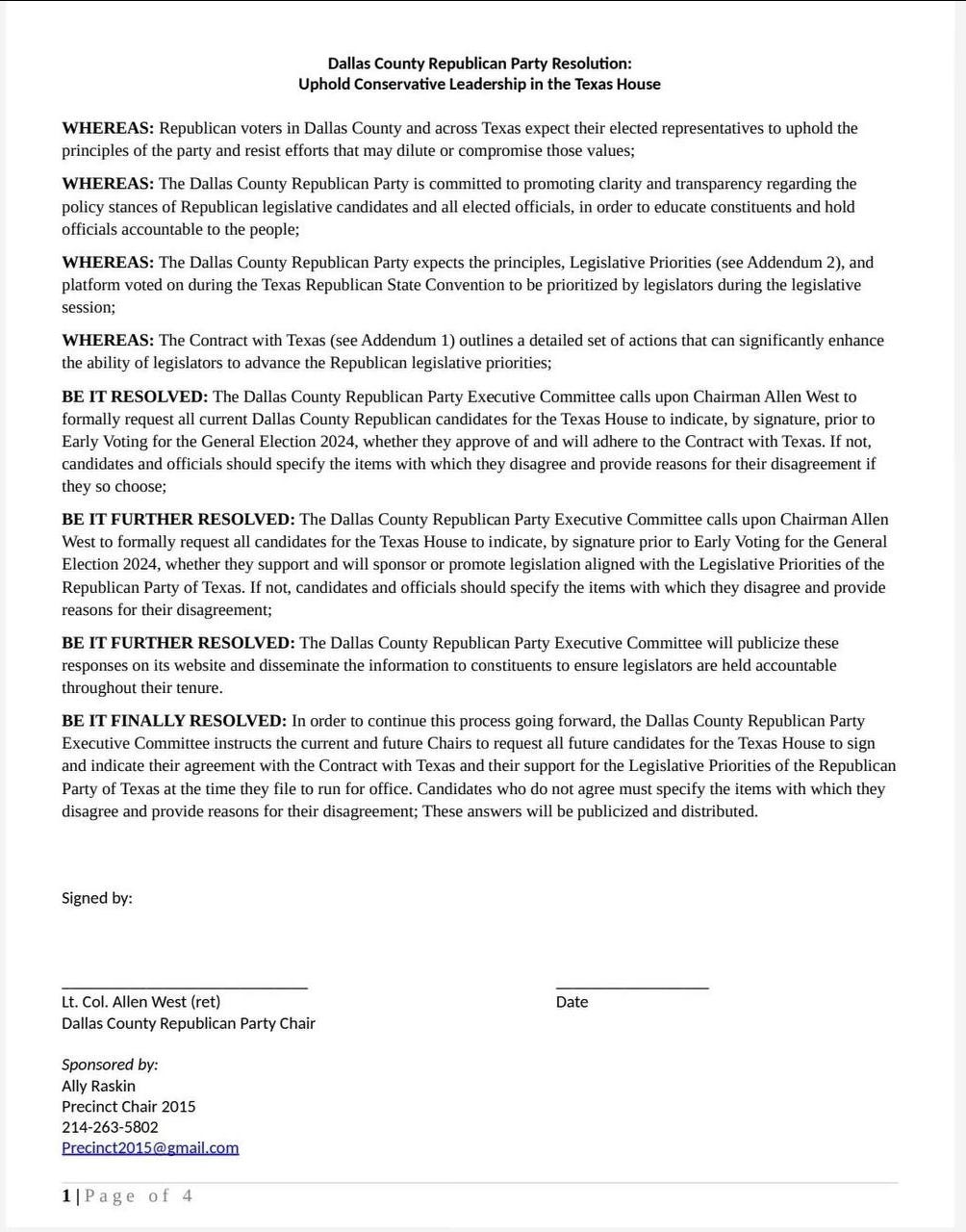 Dallas County Republican Party Resolution:
Uphold Conservative Leadership in the Texas House

WHEREAS: Republican voters in Dallas County and across Texas expect their elected representatives to uphold the principles of the party and resist efforts that may dilute or compromise those values;

WHEREAS: The Dallas County Republican Party is committed to promoting clarity and transparency regarding the policy stances of Republican legislative candidates and all elected officials, in order to educate constituents and hold officials accountable to the people;

WHEREAS: The Dallas County Republican Party expects the principles, Legislative Priorities (see Addendum 2), and platform voted on during the Texas Republican State Convention to be prioritized by legislators during the legislative session;

WHEREAS: The Contract with Texas (see Addendum 1) outlines a detailed set of actions that can significantly enhance the ability of legislators to advance the Republican legislative priorities;

BE IT RESOLVED: The Dallas County Republican Party Executive Committee calls upon Chairman Allen West to formally request all current Dallas County Republican candidates for the Texas House to indicate, by signature, prior to Early Voting for the General Election 2024, whether they approve of and will adhere to the Contract with Texas. If not, candidates and officials should specify the items with which they disagree and provide reasons for their disagreement if they so choose;

BE IT FURTHER RESOLVED: The Dallas County Republican Party Executive Committee calls upon Chairman Allen West to formally request all candidates for the Texas House to indicate, by signature prior to Early Voting for the General Election 2024, whether they support and will sponsor or promote legislation aligned with the Legislative Priorities of the Republican Party of Texas. If not, candidates and officials should specify the items with which they disagree and provide reasons for their disagreement;

BE IT FURTHER RESOLVED: The Dallas County Republican Party Executive Committee will publicize these responses on its website and disseminate the information to constituents to ensure legislators are held accountable throughout their tenure.

BE IT FINALLY RESOLVED: In order to continue this process going forward, the Dallas County Republican Party Executive Committee instructs the current and future Chairs to request all future candidates for the Texas House to sign and indicate their agreement with the Contract with Texas and their support for the Legislative Priorities of the Republican Party of Texas at the time they file to run for office. Candidates who do not agree must specify the items with which they disagree and provide reasons for their disagreement; These answers will be publicized and distributed.

Signed by:

Lt. Col. Allen West (ret)
Dallas County Republican Party Chair

Date

Sponsored by:
Ally Raskin
Precinct Chair 2015
214-263-5802
Precinct2015@gmail.com

1 | Page of 4